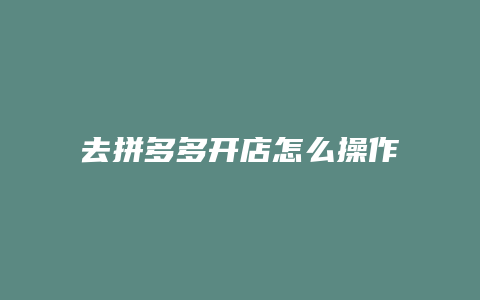 去拼多多开店怎么操作